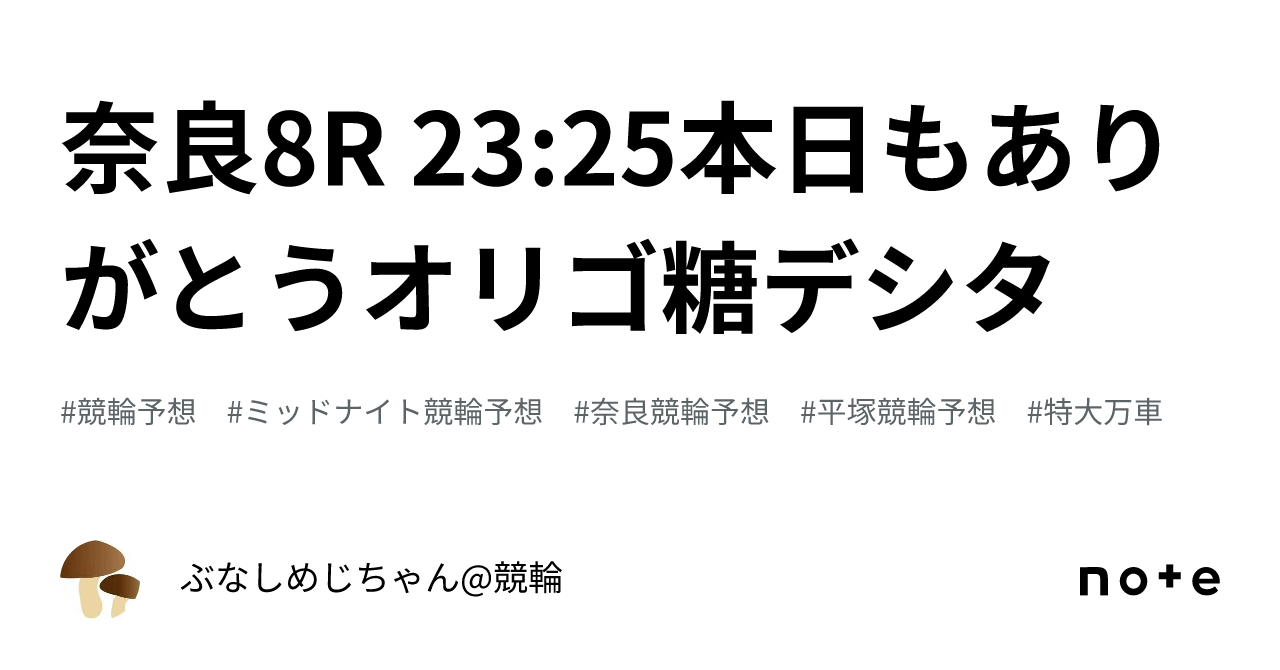 奈良8R 23:25本日もありがとうオリゴ糖デシタ

#競輪予想　#ミッドナイト競輪予想　#奈良競輪予想　#平塚競輪予想　#特大万車

ぶなしめじちゃん@競輪

note